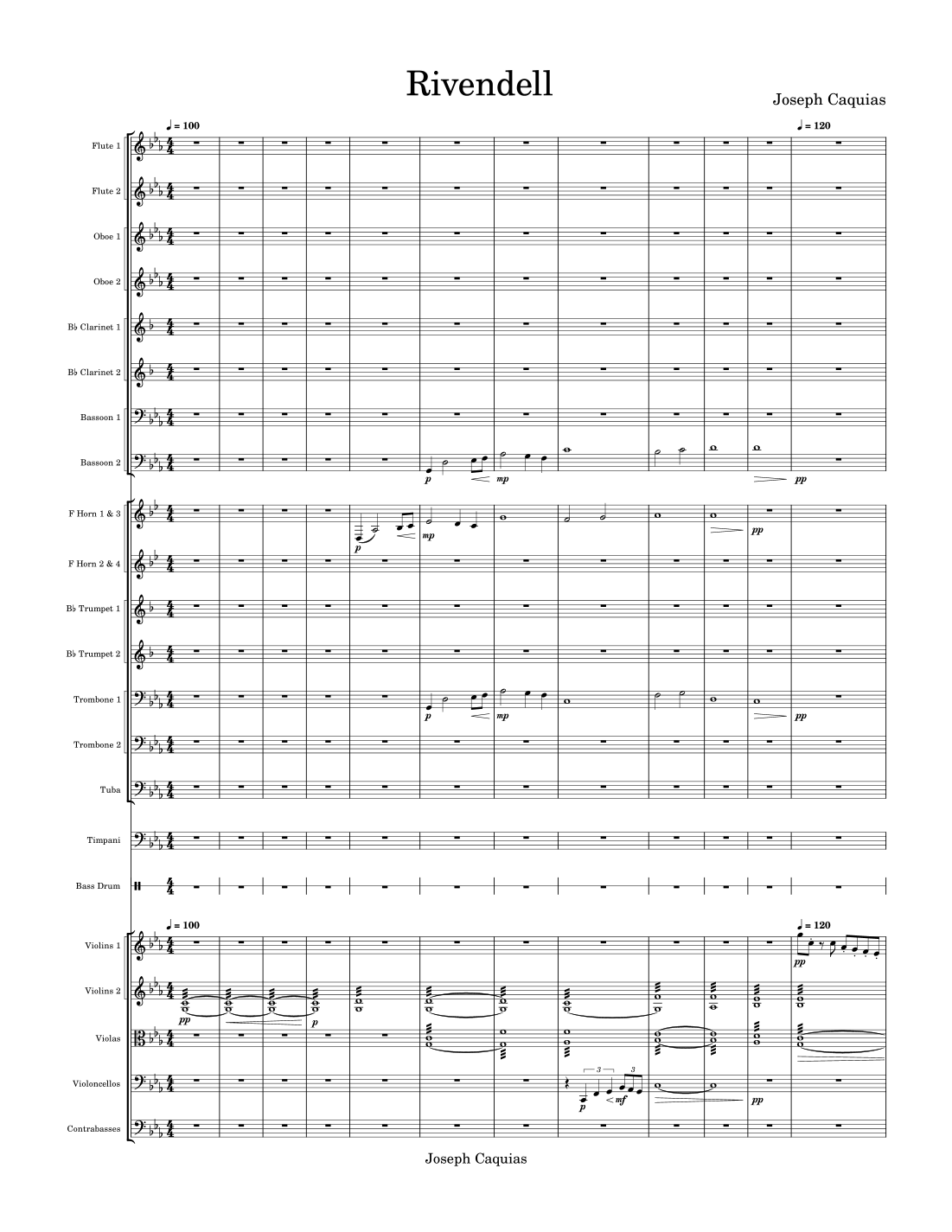 Rivendell

Joseph Caquias

♩ = 100

♩ = 120

Flute 1

Flute 2

Oboe 1

Oboe 2

B♭ Clarinet 1

B♭ Clarinet 2

Bassoon 1

Bassoon 2

p mp pp

F Horn 1 & 3

p mp pp

F Horn 2 & 4

B♭ Trumpet 1

B♭ Trumpet 2

Trombone 1

p mp pp

Trombone 2

Tuba

Timpani

Bass Drum

♩ = 100

♩ = 120

Violins 1

pp

Violins 2

pp p

Violas

Violoncellos

3 3

p mf pp

Contrabasses

Joseph Caquias